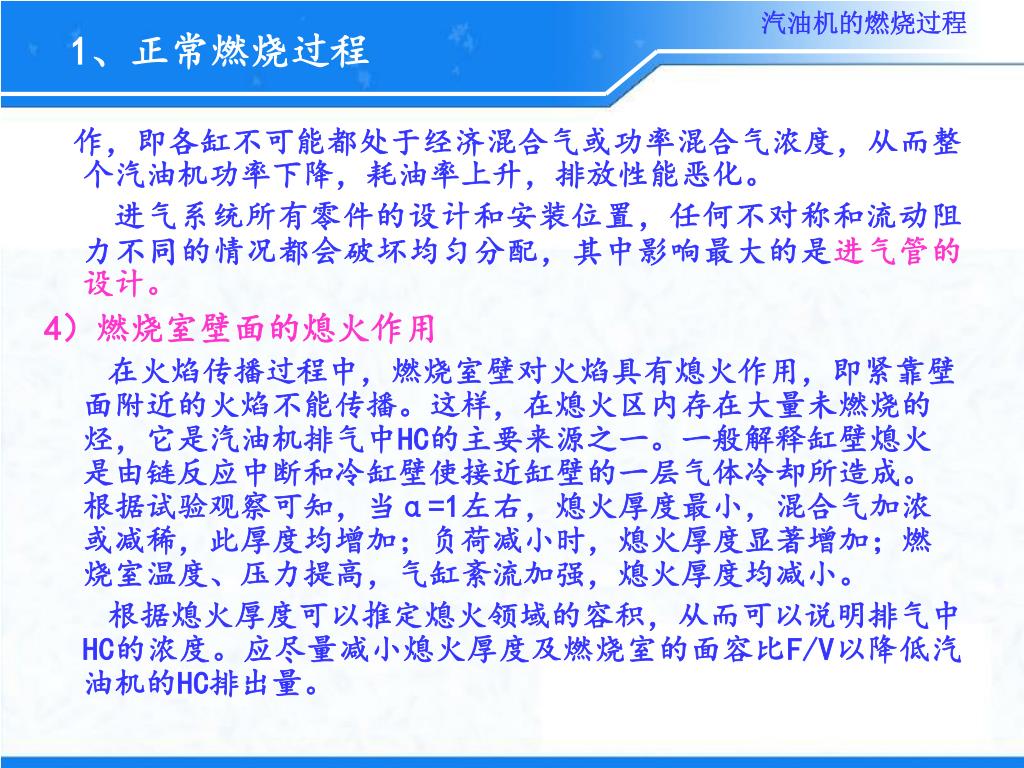 汽油机的燃烧过程

1、正常燃烧过程

作，即各缸不可能都处于经济混合气或功率混合气浓度，从而整个汽油机功率下降，耗油率上升，排放性能恶化。

进气系统所有零件的设计和安装位置，任何不对称和流动阻力不同的情况都会破坏均匀分配，其中影响最大的是进气管的设计。

4）燃烧室壁面的熄火作用

在火焰传播过程中，燃烧室壁对火焰具有熄火作用，即紧靠壁面附近的火焰不能传播。这样，在熄火区内存在大量未燃烧的烃，它是汽油机排气中HC的主要来源之一。一般解释缸壁熄火是由链反应中断和冷缸壁使接近缸壁的一层气体冷却所造成。根据试验观察可知，当α=1左右，熄火厚度最小，混合气加浓或减稀，此厚度均增加；负荷减小时，熄火厚度显著增加；燃烧室温度、压力提高，气缸紊流加强，熄火厚度均减小。

根据熄火厚度可以推定熄火领域的容积，从而可以说明排气中HC的浓度。应尽量减小熄火厚度及燃烧室的面容比F/V以降低汽油机的HC排出量。